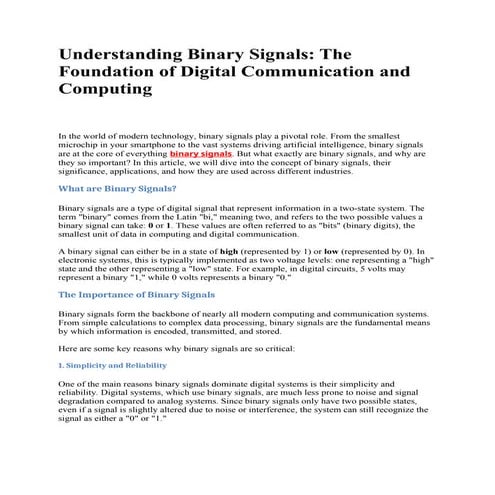 Understanding Binary Signals: The Foundation of Digital Communication and Computing

In the world of modern technology, binary signals play a pivotal role. From the smallest microchip in your smartphone to the vast systems driving artificial intelligence, binary signals are at the core of everything binary signals. But what exactly are binary signals, and why are they so important? In this article, we will dive into the concept of binary signals, their significance, applications, and how they are used across different industries.

What are Binary Signals?

Binary signals are a type of digital signal that represent information in a two-state system. The term "binary" comes from the Latin "bi," meaning two, and refers to the two possible values a binary signal can take: 0 or 1. These values are often referred to as "bits" (binary digits), the smallest unit of data in computing and digital communication.

A binary signal can either be in a state of high (represented by 1) or low (represented by 0). In electronic systems, this is typically implemented as two voltage levels: one representing a "high" state and the other representing a "low" state. For example, in digital circuits, 5 volts may represent a binary "1," while 0 volts represents a binary "0."

The Importance of Binary Signals

Binary signals form the backbone of nearly all modern computing and communication systems. From simple calculations to complex data processing, binary signals are the fundamental means by which information is encoded, transmitted, and stored.

Here are some key reasons why binary signals are so critical:

1. Simplicity and Reliability

One of the main reasons binary signals dominate digital systems is their simplicity and reliability. Digital systems, which use binary signals, are much less prone to noise and signal degradation compared to analog systems. Since binary signals only have two possible states, even if a signal is slightly altered due to noise or interference, the system can still recognize the signal as either a "0" or "1."